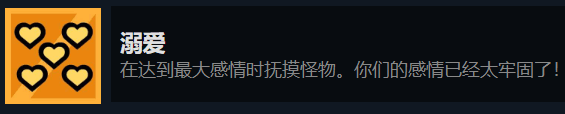 溺爱
在达到最大感情时抚摸怪物。你们的感情已经太牢固了！